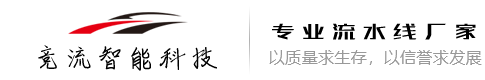 竞流智能科技

专业流水线厂家
以质量求生存，以信誉求发展